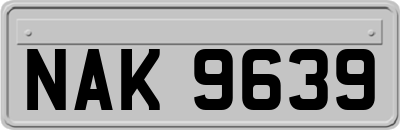 NAK 9639